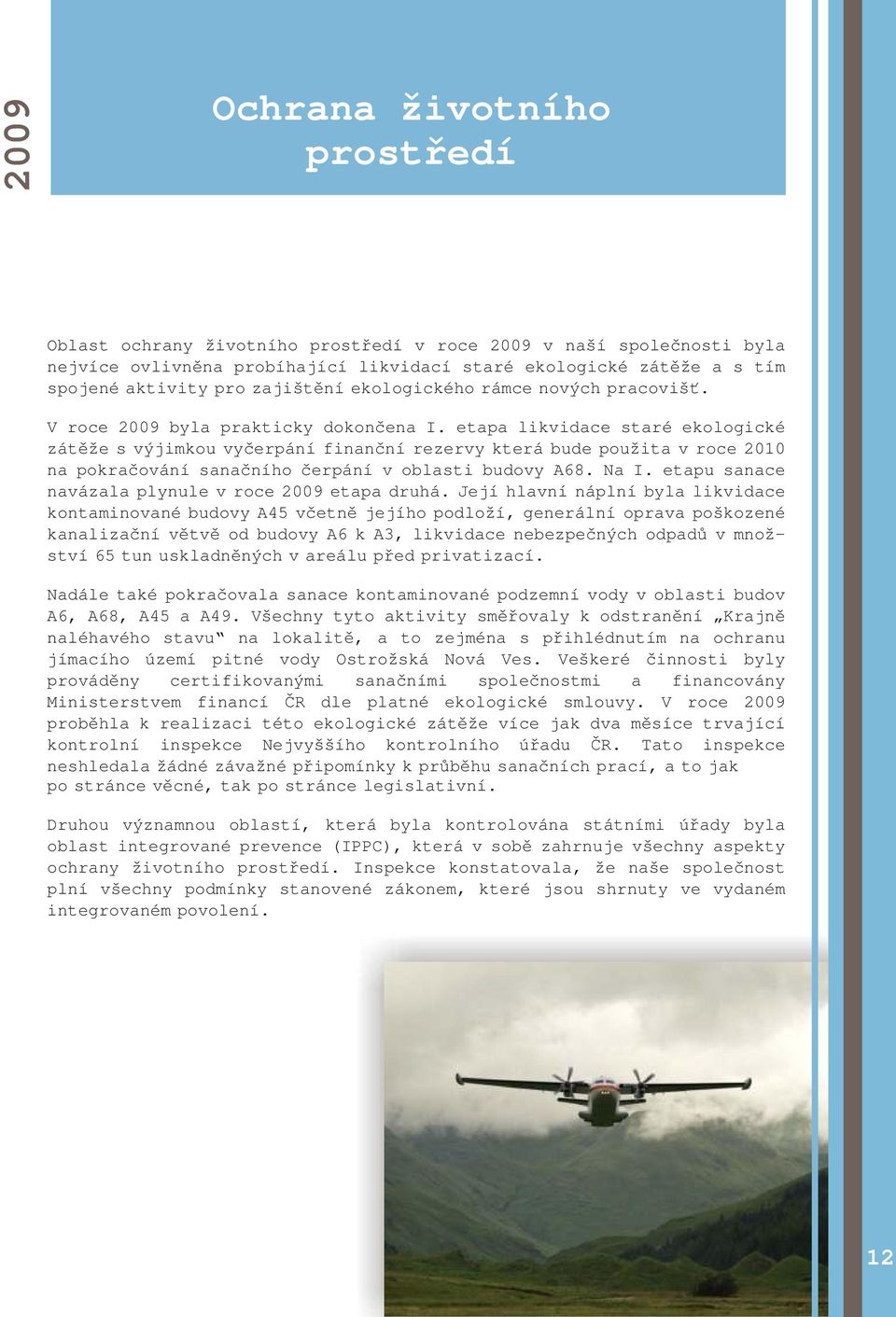 2009

Ochrana životního prostředí

Oblast ochrany životního prostředí v roce 2009 v naší společnosti byla nejvíce ovlivněna probíhající likvidací staré ekologické zátěže a s tím spojené aktivity pro zajištění ekologického rámce nových pracovišť.

V roce 2009 byla prakticky dokončena I. etapa likvidace staré ekologické zátěže s výjimkou vyčerpání finanční rezervy která bude použita v roce 2010 na pokračování sanačního čerpání v oblasti budovy A68. Na I. etapu sanace navázala plynule v roce 2009 etapa druhá. Její hlavní náplní byla likvidace kontaminované budovy A45 včetně jejího podloží, generální oprava poškozené kanalizační větvě od budovy A6 k A3, likvidace nebezpečných odpadů v množství 65 tun uskladněných v areálu před privatizací.

Nadále také pokračovala sanace kontaminované podzemní vody v oblasti budov A6, A68, A45 a A49. Všechny tyto aktivity směřovaly k odstranění „Krajně naléhavého stavu“ na lokalitě, a to zejména s přihlédnutím na ochranu jímacího území pitné vody Ostrožská Nová Ves. Veškeré činnosti byly prováděny certifikovanými sanačními společnostmi a financovány Ministerstvem financí ČR dle platné ekologické smlouvy. V roce 2009 proběhla k realizaci této ekologické zátěže více jak dva měsíce trvající kontrolní inspekce Nejvyššího kontrolního úřadu ČR. Tato inspekce neshledala žádné závažné připomínky k průběhu sanačních prací, a to jak po stránce věcné, tak po stránce legislativní.

Druhou významnou oblastí, která byla kontrolována státními úřady byla oblast integrované prevence (IPPC), která v sobě zahrnuje všechny aspekty ochrany životního prostředí. Inspekce konstatovala, že naše společnost plní všechny podmínky stanovené zákonem, které jsou shrnuty ve vydaném integrovaném povolení.

12